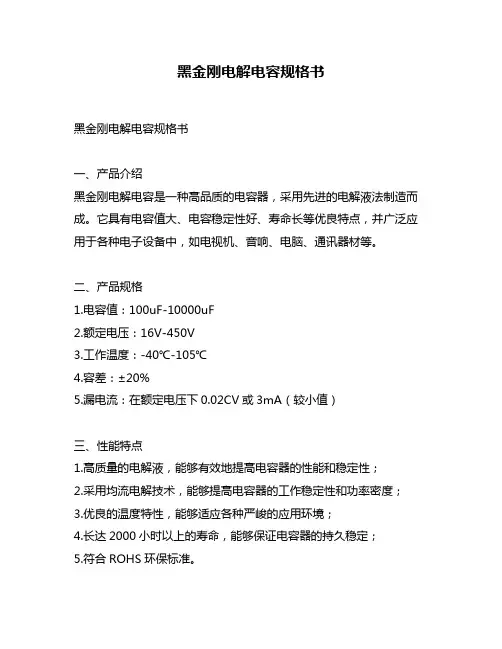 黑金刚电解电容规格书

黑金刚电解电容规格书

一、产品介绍
黑金刚电解电容是一种高品质的电容器，采用先进的电解液法制造而成。它具有电容值大、电容稳定性好、寿命长等优良特点，并广泛应用于各种电子设备中，如电视机、音响、电脑、通讯器材等。

二、产品规格
1.电容值：100uF-10000uF
2.额定电压：16V-450V
3.工作温度：-40℃-105℃
4.容差：±20%
5.漏电流：在额定电压下 0.02CV 或 3mA（较小值）

三、性能特点
1.高质量的电解液，能够有效地提高电容器的性能和稳定性；
2.采用均流电解技术，能够提高电容器的工作稳定性和功率密度；
3.优良的温度特性，能够适应各种严峻的应用环境；
4.长达 2000 小时以上的寿命，能够保证电容器的持久稳定；
5.符合 ROHS 环保标准。